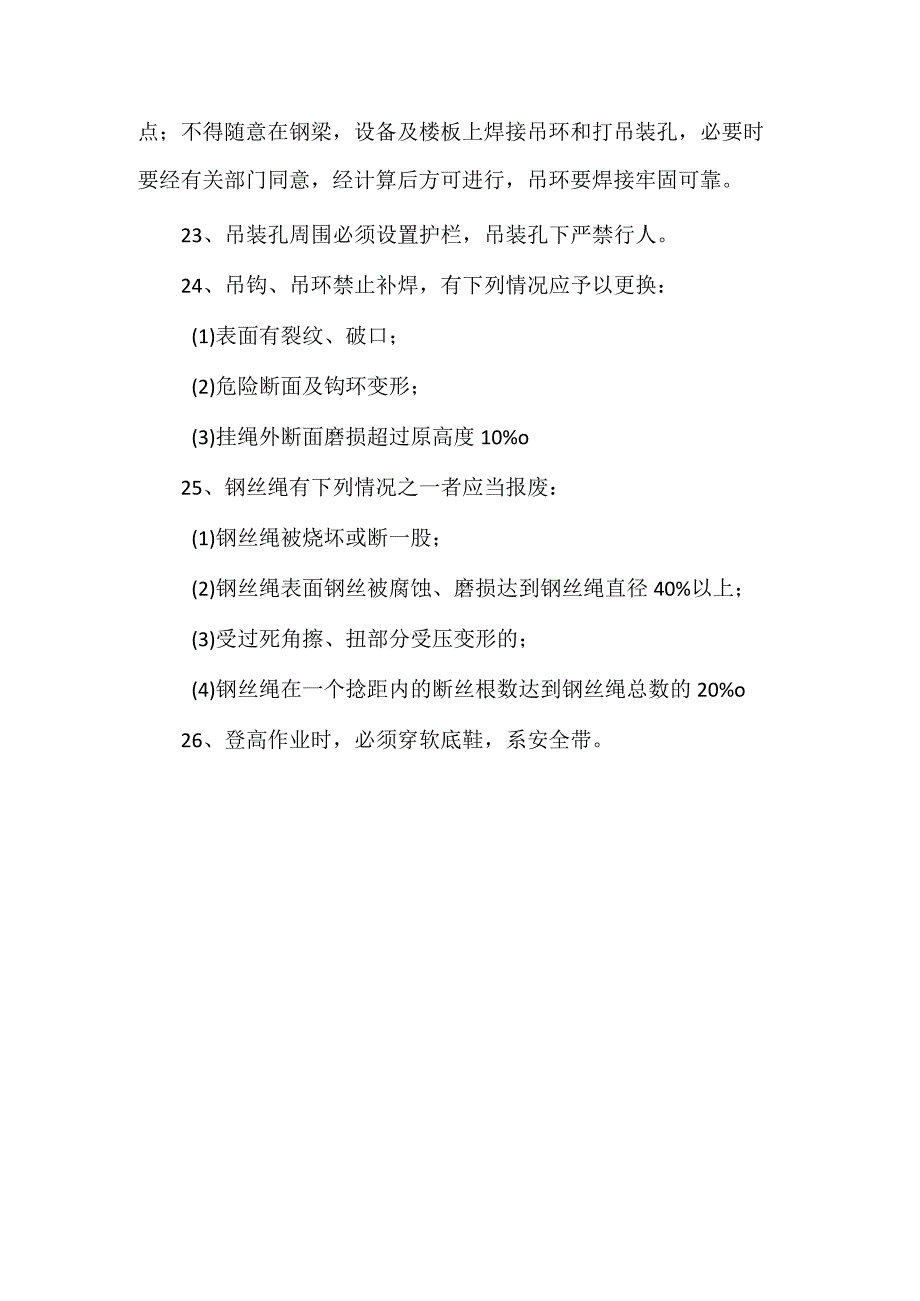 点；不得随意在钢梁，设备及楼板上焊接吊环和打吊装孔，必要时要经有关部门同意，经计算后方可进行，吊环要焊接牢固可靠。

23、吊装孔周围必须设置护栏，吊装孔下严禁行人。

24、吊钩、吊环禁止补焊，有下列情况应予以更换：

(1)表面有裂纹、破口；

(2)危险断面及钩环变形；

(3)挂绳外断面磨损超过原高度 10%o

25、钢丝绳有下列情况之一者应当报废：

(1)钢丝绳被烧坏或断一股；

(2)钢丝绳表面钢丝被腐蚀、磨损达到钢丝绳直径 40%以上；

(3)受过死角擦、扭部分受压变形的；

(4)钢丝绳在一个捻距内的断丝根数达到钢丝绳总数的 20%o

26、登高作业时，必须穿软底鞋，系安全带。